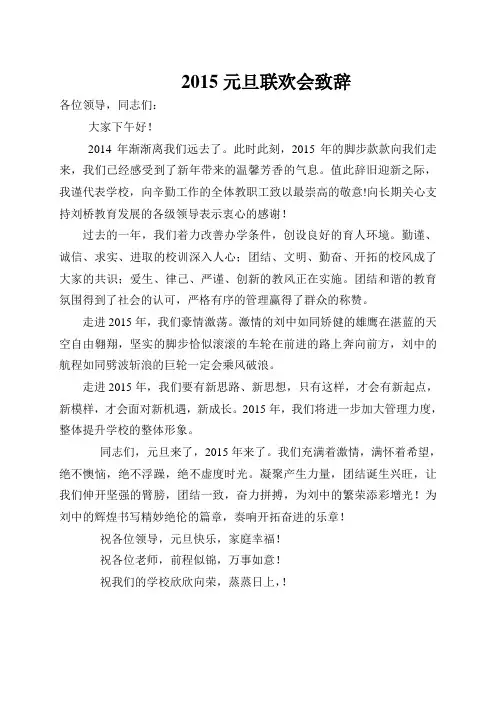 2015 元旦联欢会致辞

各位领导，同志们：

大家下午好！

2014 年渐渐离我们远去了。此时此刻，2015 年的脚步款款向我们走来，我们已经感受到了新年带来的温馨芳香的气息。值此辞旧迎新之际，我谨代表学校，向辛勤工作的全体教职工致以最崇高的敬意!向长期关心支持刘桥教育发展的各级领导表示衷心的感谢！

过去的一年，我们着力改善办学条件，创设良好的育人环境。勤谨、诚信、求实、进取的校训深入人心；团结、文明、勤奋、开拓的校风成了大家的共识；爱生、律己、严谨、创新的教风正在实施。团结和谐的教育氛围得到了社会的认可，严格有序的管理赢得了群众的称赞。

走进 2015 年，我们豪情激荡。激情的刘中如同矫健的雄鹰在湛蓝的天空自由翱翔，坚实的脚步恰似滚滚的车轮在前进的路上奔向前方，刘中的航程如同劈波斩浪的巨轮一定会乘风破浪。

走进 2015 年，我们要有新思路、新思想，只有这样，才会有新起点，新模样，才会面对新机遇，新成长。2015 年，我们将进一步加大管理力度，整体提升学校的整体形象。

同志们，元旦来了，2015 年来了。我们充满着激情，满怀着希望，绝不懊恼，绝不浮躁，绝不虚度时光。凝聚产生力量，团结诞生兴旺，让我们伸开坚强的臂膀，团结一致，奋力拼搏，为刘中的繁荣添彩增光！为刘中的辉煌书写精妙绝伦的篇章，奏响开拓奋进的乐章！

祝各位领导，元旦快乐，家庭幸福！

祝各位老师，前程似锦，万事如意！

祝我们的学校欣欣向荣，蒸蒸日上，!